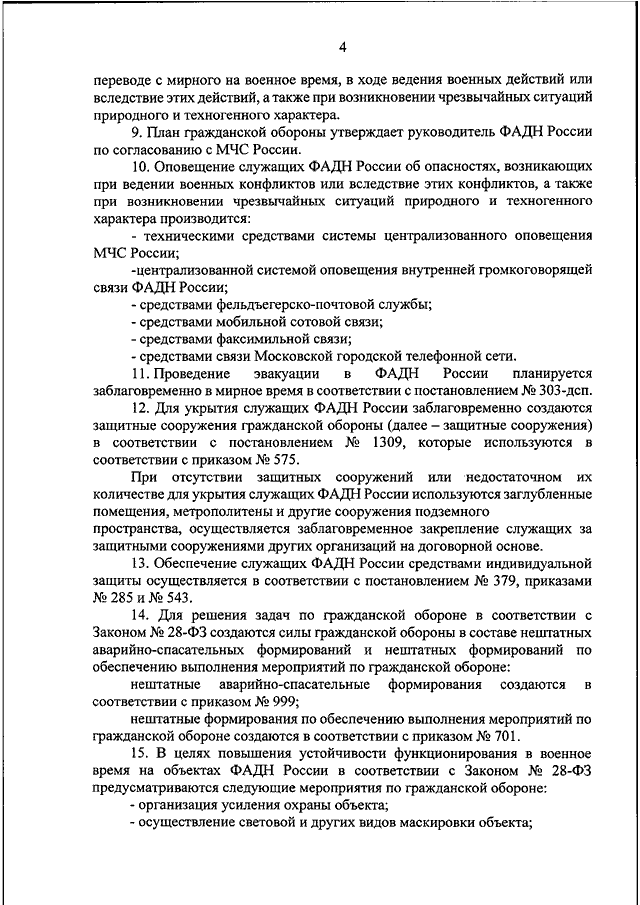 4

переводе с мирного на военное время, в ходе ведения военных действий или вследствие этих действий, а также при возникновении чрезвычайных ситуаций природного и техногенного характера.

9. План гражданской обороны утверждает руководитель ФАДН России по согласованию с МЧС России.

10. Оповещение служащих ФАДН России об опасностях, возникающих при ведении военных конфликтов или вследствие этих конфликтов, а также при возникновении чрезвычайных ситуаций природного и техногенного характера производится:

- техническими средствами системы централизованного оповещения МЧС России;

-централизованной системой оповещения внутренней громкоговорящей связи ФАДН России;

- средствами фельдъегерско-почтовой службы;

- средствами мобильной сотовой связи;

- средствами факсимильной связи;

- средствами связи Московской городской телефонной сети.

11. Проведение эвакуации в ФАДН России планируется заблаговременно в мирное время в соответствии с постановлением № 303-дсп.

12. Для укрытия служащих ФАДН России заблаговременно создаются защитные сооружения гражданской обороны (далее – защитные сооружения) в соответствии с постановлением № 1309, которые используются в соответствии с приказом № 575.

При отсутствии защитных сооружений или недостаточном их количестве для укрытия служащих ФАДН России используются заглубленные помещения, метрополитены и другие сооружения подземного пространства, осуществляется заблаговременное закрепление служащих за защитными сооружениями других организаций на договорной основе.

13. Обеспечение служащих ФАДН России средствами индивидуальной защиты осуществляется в соответствии с постановлением № 379, приказами № 285 и № 543.

14. Для решения задач по гражданской обороне в соответствии с Законом № 28-ФЗ создаются силы гражданской обороны в составе нештатных аварийно-спасательных формирований и нештатных формирований по обеспечению выполнения мероприятий по гражданской обороне:

нештатные аварийно-спасательные формирования создаются в соответствии с приказом № 999;

нештатные формирования по обеспечению выполнения мероприятий по гражданской обороне создаются в соответствии с приказом № 701.

15. В целях повышения устойчивости функционирования в военное время на объектах ФАДН России в соответствии с Законом № 28-ФЗ предусматриваются следующие мероприятия по гражданской обороне:

- организация усиления охраны объекта;

- осуществление световой и других видов маскировки объекта;